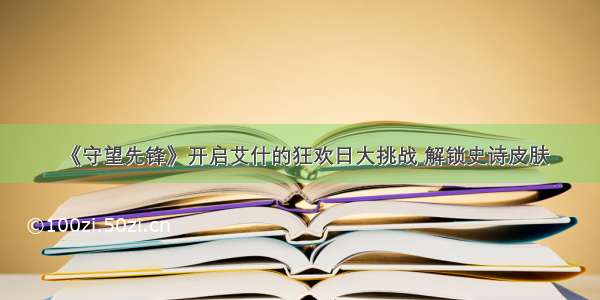 《守望先锋》开启艾什的狂欢日大挑战 解锁史诗皮肤

©100zi.50zi.cn